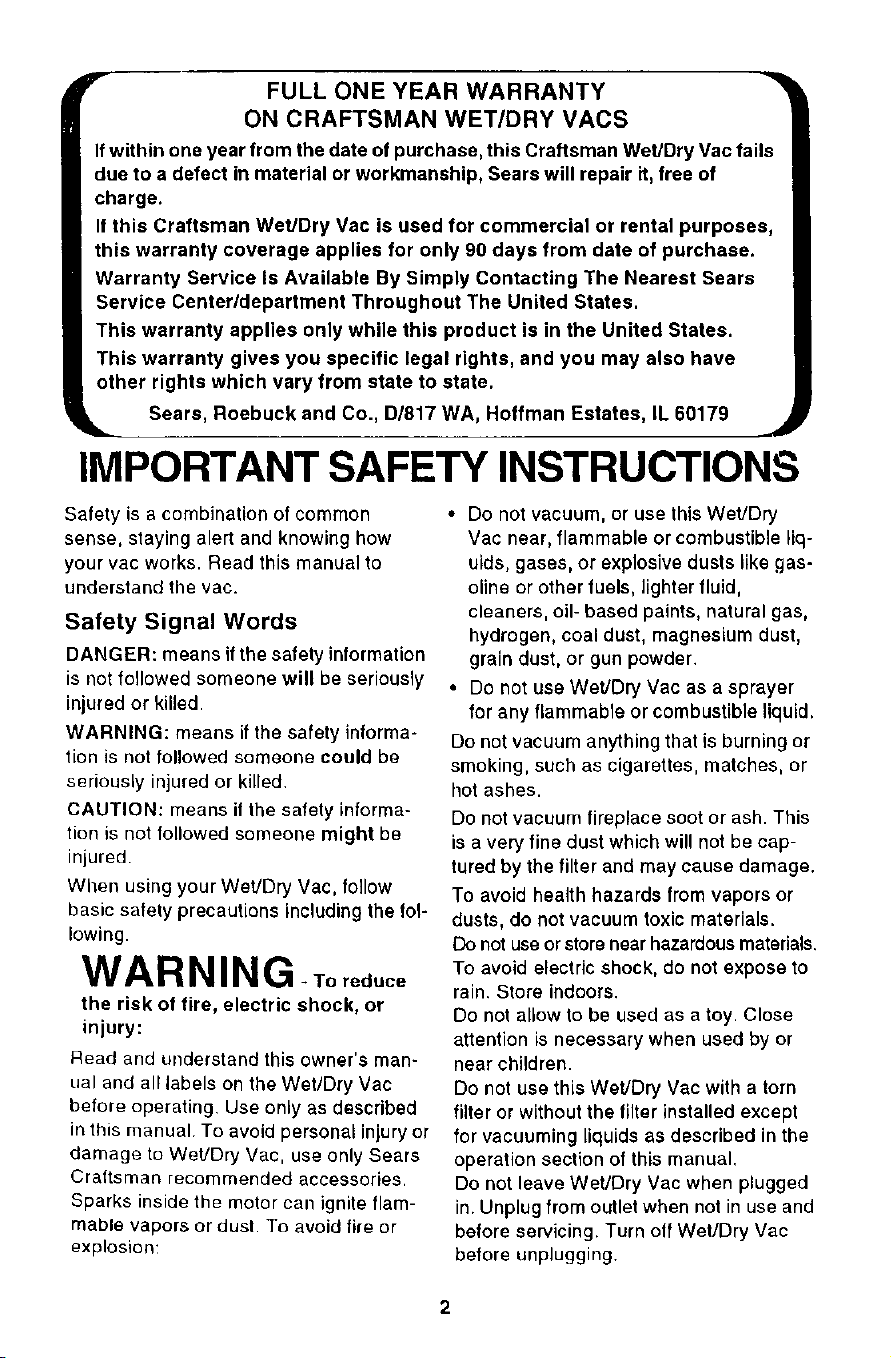 FULL ONE YEAR WARRANTY
ON CRAFTSMAN WET/DRY VACS

If within one year from the date of purchase, this Craftsman Wet/Dry Vac fails due to a defect in material or workmanship, Sears will repair it, free of charge.

If this Craftsman Wet/Dry Vac is used for commercial or rental purposes, this warranty coverage applies for only 90 days from date of purchase.

Warranty Service Is Available By Simply Contacting The Nearest Sears Service Center/department Throughout The United States.

This warranty applies only while this product is in the United States.

This warranty gives you specific legal rights, and you may also have other rights which vary from state to state.

Sears, Roebuck and Co., D/817 WA, Hoffman Estates, IL 60179

IMPORTANT SAFETY INSTRUCTIONS

Safety is a combination of common sense, staying alert and knowing how your vac works. Read this manual to understand the vac.

Safety Signal Words

DANGER: means if the safety information is not followed someone will be seriously injured or killed.

WARNING: means if the safety information is not followed someone could be seriously injured or killed.

CAUTION: means if the safety information is not followed someone might be injured.

When using your Wet/Dry Vac, follow basic safety precautions including the following.

WARNING - To reduce the risk of fire, electric shock, or injury:

Read and understand this owner's manual and all labels on the Wet/Dry Vac before operating. Use only as described in this manual. To avoid personal injury or damage to Wet/Dry Vac, use only Sears Craftsman recommended accessories. Sparks inside the motor can ignite flammable vapors or dust. To avoid fire or explosion:

• Do not vacuum, or use this Wet/Dry Vac near, flammable or combustible liquids, gases, or explosive dusts like gasoline or other fuels, lighter fluid, cleaners, oil- based paints, natural gas, hydrogen, coal dust, magnesium dust, grain dust, or gun powder.

• Do not use Wet/Dry Vac as a sprayer for any flammable or combustible liquid.

Do not vacuum anything that is burning or smoking, such as cigarettes, matches, or hot ashes.

Do not vacuum fireplace soot or ash. This is a very fine dust which will not be captured by the filter and may cause damage.

To avoid health hazards from vapors or dusts, do not vacuum toxic materials.

Do not use or store near hazardous materials.

To avoid electric shock, do not expose to rain. Store indoors.

Do not allow to be used as a toy. Close attention is necessary when used by or near children.

Do not use this Wet/Dry Vac with a torn filter or without the filter installed except for vacuuming liquids as described in the operation section of this manual.

Do not leave Wet/Dry Vac when plugged in. Unplug from outlet when not in use and before servicing. Turn off Wet/Dry Vac before unplugging.

2